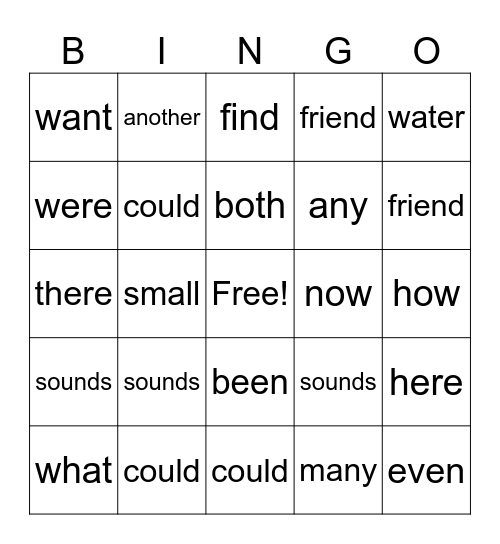 | B | I | N | G | O |
|---|---|---|---|---|
| want | another | find | friend | water |
| were | could | both | any | friend |
| there | small | Free! | now | how |
| sounds | sounds | been | sounds | here |
| what | could | could | many | even |